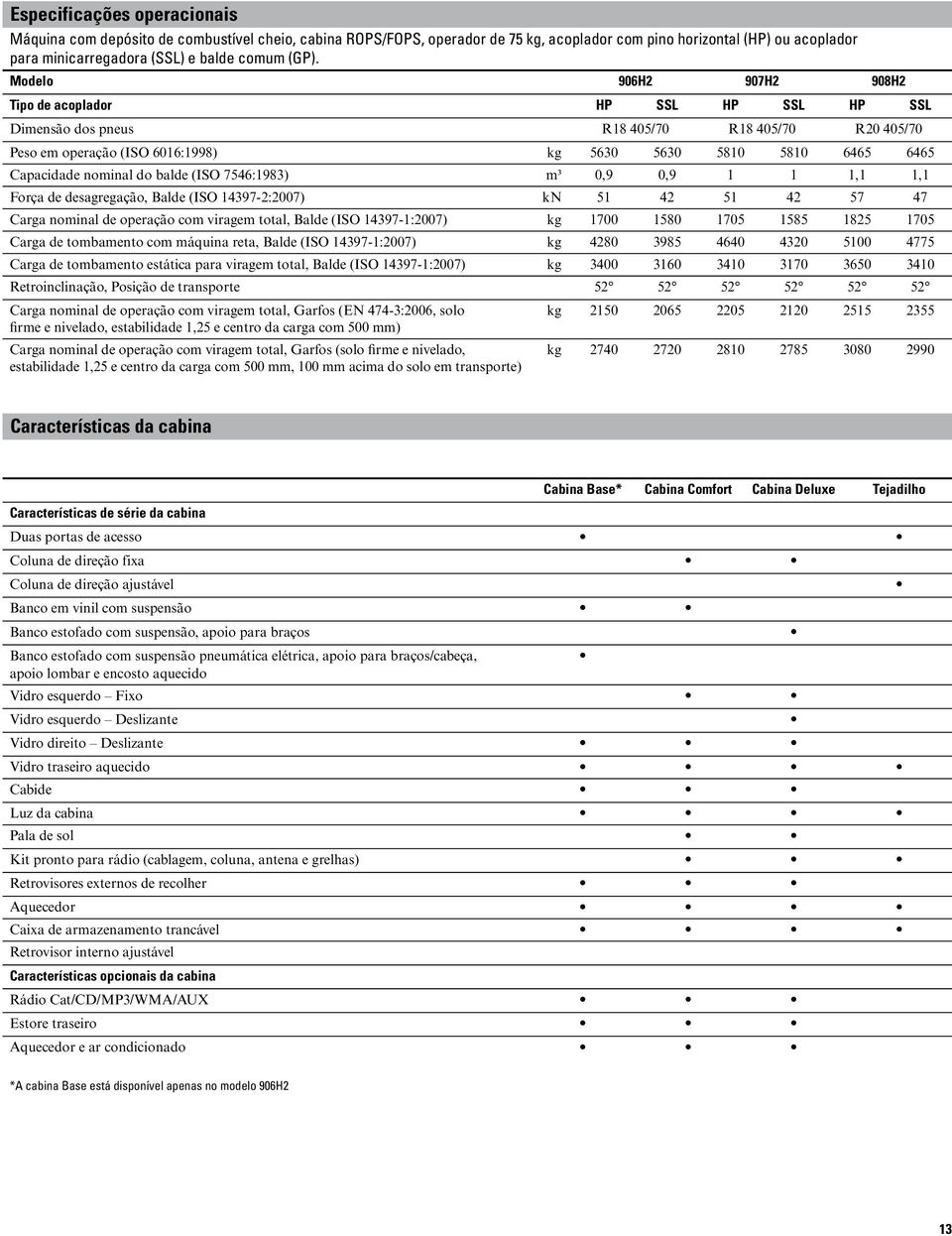 Especificações operacionais

Máquina com depósito de combustível cheio, cabina ROPS/FOPS, operador de 75 kg, acoplador com pino horizontal (HP) ou acoplador para minicarregadora (SSL) e balde comum (GP).

| Modelo | | 906H2 | | 907H2 | | 908H2 | |
|---|---|---|---|---|---|---|---|
| Tipo de acoplador | | HP | SSL | HP | SSL | HP | SSL |
| Dimensão dos pneus | | R18 405/70 | | R18 405/70 | | R20 405/70 | |
| Peso em operação (ISO 6016:1998) | kg | 5630 | 5630 | 5810 | 5810 | 6465 | 6465 |
| Capacidade nominal do balde (ISO 7546:1983) | m³ | 0,9 | 0,9 | 1 | 1 | 1,1 | 1,1 |
| Força de desagregação, Balde (ISO 14397-2:2007) | kN | 51 | 42 | 51 | 42 | 57 | 47 |
| Carga nominal de operação com viragem total, Balde (ISO 14397-1:2007) | kg | 1700 | 1580 | 1705 | 1585 | 1825 | 1705 |
| Carga de tombamento com máquina reta, Balde (ISO 14397-1:2007) | kg | 4280 | 3985 | 4640 | 4320 | 5100 | 4775 |
| Carga de tombamento estática para viragem total, Balde (ISO 14397-1:2007) | kg | 3400 | 3160 | 3410 | 3170 | 3650 | 3410 |
| Retroinclinação, Posição de transporte | | 52° | 52° | 52° | 52° | 52° | 52° |
| Carga nominal de operação com viragem total, Garfos (EN 474-3:2006, solo firme e nivelado, estabilidade 1,25 e centro da carga com 500 mm) | kg | 2150 | 2065 | 2205 | 2120 | 2515 | 2355 |
| Carga nominal de operação com viragem total, Garfos (solo firme e nivelado, estabilidade 1,25 e centro da carga com 500 mm, 100 mm acima do solo em transporte) | kg | 2740 | 2720 | 2810 | 2785 | 3080 | 2990 |

Características da cabina

| | Cabina Base* | Cabina Comfort | Cabina Deluxe | Tejadilho |
|---|---|---|---|---|
| Características de série da cabina | | | | |
| Duas portas de acesso | • | | | • |
| Coluna de direção fixa | | • | • | |
| Coluna de direção ajustável | | | | • |
| Banco em vinil com suspensão | • | • | | |
| Banco estofado com suspensão, apoio para braços | | | • | |
| Banco estofado com suspensão pneumática elétrica, apoio para braços/cabeça, apoio lombar e encosto aquecido | • | | | |
| Vidro esquerdo – Fixo | | • | • | |
| Vidro esquerdo – Deslizante | | | • | |
| Vidro direito – Deslizante | • | • | • | |
| Vidro traseiro aquecido | • | • | • | • |
| Cabide | • | • | • | |
| Luz da cabina | • | • | • | • |
| Pala de sol | | • | • | |
| Kit pronto para rádio (cablagem, coluna, antena e grelhas) | | • | • | • |
| Retrovisores externos de recolher | • | • | • | |
| Aquecedor | • | • | • | • |
| Caixa de armazenamento trancável | • | • | • | • |
| Retrovisor interno ajustável | | | | |
| Características opcionais da cabina | | | | |
| Rádio Cat/CD/MP3/WMA/AUX | • | • | • | |
| Estore traseiro | • | • | • | |
| Aquecedor e ar condicionado | • | • | • | |

*A cabina Base está disponível apenas no modelo 906H2

13